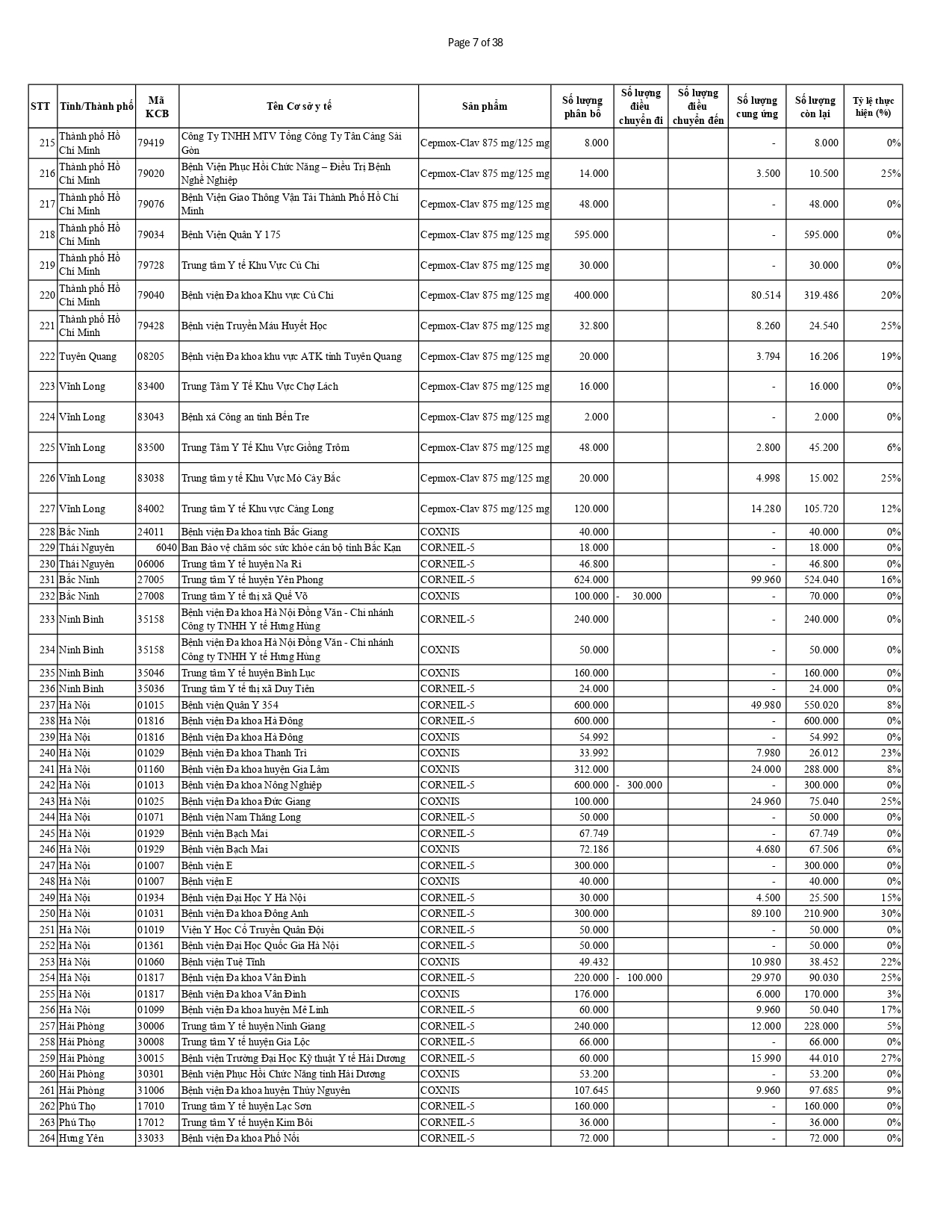 Page 7 of 38

| STT | Tỉnh/Thành phố | Mã KCB | Tên Cơ sở y tế | Sản phẩm | Số lượng phân bổ | Số lượng điều chuyển đi | Số lượng điều chuyển đến | Số lượng cung ứng | Số lượng còn lại | Tỷ lệ thực hiện (%) |
|---|---|---|---|---|---|---|---|---|---|---|
| 215 | Thành phố Hồ Chí Minh | 79419 | Công Ty TNHH MTV Tổng Công Ty Tân Cảng Sài Gòn | Cepmox-Clav 875 mg/125 mg | 8.000 | | | - | 8.000 | 0% |
| 216 | Thành phố Hồ Chí Minh | 79020 | Bệnh Viện Phục Hồi Chức Năng – Điều Trị Bệnh Nghề Nghiệp | Cepmox-Clav 875 mg/125 mg | 14.000 | | | 3.500 | 10.500 | 25% |
| 217 | Thành phố Hồ Chí Minh | 79076 | Bệnh Viện Giao Thông Vận Tải Thành Phố Hồ Chí Minh | Cepmox-Clav 875 mg/125 mg | 48.000 | | | - | 48.000 | 0% |
| 218 | Thành phố Hồ Chí Minh | 79034 | Bệnh Viện Quân Y 175 | Cepmox-Clav 875 mg/125 mg | 595.000 | | | - | 595.000 | 0% |
| 219 | Thành phố Hồ Chí Minh | 79728 | Trung tâm Y tế Khu Vực Củ Chi | Cepmox-Clav 875 mg/125 mg | 30.000 | | | - | 30.000 | 0% |
| 220 | Thành phố Hồ Chí Minh | 79040 | Bệnh viện Đa khoa Khu vực Củ Chi | Cepmox-Clav 875 mg/125 mg | 400.000 | | | 80.514 | 319.486 | 20% |
| 221 | Thành phố Hồ Chí Minh | 79428 | Bệnh viện Truyền Máu Huyết Học | Cepmox-Clav 875 mg/125 mg | 32.800 | | | 8.260 | 24.540 | 25% |
| 222 | Tuyên Quang | 08205 | Bệnh viện Đa khoa khu vực ATK tỉnh Tuyên Quang | Cepmox-Clav 875 mg/125 mg | 20.000 | | | 3.794 | 16.206 | 19% |
| 223 | Vĩnh Long | 83400 | Trung Tâm Y Tế Khu Vực Chợ Lách | Cepmox-Clav 875 mg/125 mg | 16.000 | | | - | 16.000 | 0% |
| 224 | Vĩnh Long | 83043 | Bệnh xá Công an tỉnh Bến Tre | Cepmox-Clav 875 mg/125 mg | 2.000 | | | - | 2.000 | 0% |
| 225 | Vĩnh Long | 83500 | Trung Tâm Y Tế Khu Vực Giồng Trôm | Cepmox-Clav 875 mg/125 mg | 48.000 | | | 2.800 | 45.200 | 6% |
| 226 | Vĩnh Long | 83038 | Trung tâm y tế Khu Vực Mỏ Cày Bắc | Cepmox-Clav 875 mg/125 mg | 20.000 | | | 4.998 | 15.002 | 25% |
| 227 | Vĩnh Long | 84002 | Trung tâm Y tế Khu vực Càng Long | Cepmox-Clav 875 mg/125 mg | 120.000 | | | 14.280 | 105.720 | 12% |
| 228 | Bắc Ninh | 24011 | Bệnh viện Đa khoa tỉnh Bắc Giang | COXNIS | 40.000 | | | - | 40.000 | 0% |
| 229 | Thái Nguyên | 6040 | Ban Bảo vệ chăm sóc sức khỏe cán bộ tỉnh Bắc Kạn | CORNEIL-5 | 18.000 | | | - | 18.000 | 0% |
| 230 | Thái Nguyên | 06006 | Trung tâm Y tế huyện Na Rì | CORNEIL-5 | 46.800 | | | - | 46.800 | 0% |
| 231 | Bắc Ninh | 27005 | Trung tâm Y tế huyện Yên Phong | CORNEIL-5 | 624.000 | | | 99.960 | 524.040 | 16% |
| 232 | Bắc Ninh | 27008 | Trung tâm Y tế thị xã Quế Võ | COXNIS | 100.000 | - 30.000 | | - | 70.000 | 0% |
| 233 | Ninh Bình | 35158 | Bệnh viện Đa khoa Hà Nội Đồng Văn - Chi nhánh Công ty TNHH Y tế Hưng Hùng | CORNEIL-5 | 240.000 | | | - | 240.000 | 0% |
| 234 | Ninh Bình | 35158 | Bệnh viện Đa khoa Hà Nội Đồng Văn - Chi nhánh Công ty TNHH Y tế Hưng Hùng | COXNIS | 50.000 | | | - | 50.000 | 0% |
| 235 | Ninh Bình | 35046 | Trung tâm Y tế huyện Bình Lục | COXNIS | 160.000 | | | - | 160.000 | 0% |
| 236 | Ninh Bình | 35036 | Trung tâm Y tế thị xã Duy Tiên | CORNEIL-5 | 24.000 | | | - | 24.000 | 0% |
| 237 | Hà Nội | 01015 | Bệnh viện Quân Y 354 | CORNEIL-5 | 600.000 | | | 49.980 | 550.020 | 8% |
| 238 | Hà Nội | 01816 | Bệnh viện Đa khoa Hà Đông | CORNEIL-5 | 600.000 | | | - | 600.000 | 0% |
| 239 | Hà Nội | 01816 | Bệnh viện Đa khoa Hà Đông | COXNIS | 54.992 | | | - | 54.992 | 0% |
| 240 | Hà Nội | 01029 | Bệnh viện Đa khoa Thanh Trì | COXNIS | 33.992 | | | 7.980 | 26.012 | 23% |
| 241 | Hà Nội | 01160 | Bệnh viện Đa khoa huyện Gia Lâm | COXNIS | 312.000 | | | 24.000 | 288.000 | 8% |
| 242 | Hà Nội | 01013 | Bệnh viện Đa khoa Nông Nghiệp | CORNEIL-5 | 600.000 | - 300.000 | | - | 300.000 | 0% |
| 243 | Hà Nội | 01025 | Bệnh viện Đa khoa Đức Giang | COXNIS | 100.000 | | | 24.960 | 75.040 | 25% |
| 244 | Hà Nội | 01071 | Bệnh viện Nam Thăng Long | CORNEIL-5 | 50.000 | | | - | 50.000 | 0% |
| 245 | Hà Nội | 01929 | Bệnh viện Bạch Mai | CORNEIL-5 | 67.749 | | | - | 67.749 | 0% |
| 246 | Hà Nội | 01929 | Bệnh viện Bạch Mai | COXNIS | 72.186 | | | 4.680 | 67.506 | 6% |
| 247 | Hà Nội | 01007 | Bệnh viện E | CORNEIL-5 | 300.000 | | | - | 300.000 | 0% |
| 248 | Hà Nội | 01007 | Bệnh viện E | COXNIS | 40.000 | | | - | 40.000 | 0% |
| 249 | Hà Nội | 01934 | Bệnh viện Đại Học Y Hà Nội | CORNEIL-5 | 30.000 | | | 4.500 | 25.500 | 15% |
| 250 | Hà Nội | 01031 | Bệnh viện Đa khoa Đông Anh | CORNEIL-5 | 300.000 | | | 89.100 | 210.900 | 30% |
| 251 | Hà Nội | 01019 | Viện Y Học Cổ Truyền Quân Đội | CORNEIL-5 | 50.000 | | | - | 50.000 | 0% |
| 252 | Hà Nội | 01361 | Bệnh viện Đại Học Quốc Gia Hà Nội | CORNEIL-5 | 50.000 | | | - | 50.000 | 0% |
| 253 | Hà Nội | 01060 | Bệnh viện Tuệ Tĩnh | COXNIS | 49.432 | | | 10.980 | 38.452 | 22% |
| 254 | Hà Nội | 01817 | Bệnh viện Đa khoa Vân Đình | CORNEIL-5 | 220.000 | - 100.000 | | 29.970 | 90.030 | 25% |
| 255 | Hà Nội | 01817 | Bệnh viện Đa khoa Vân Đình | COXNIS | 176.000 | | | 6.000 | 170.000 | 3% |
| 256 | Hà Nội | 01099 | Bệnh viện Đa khoa huyện Mê Linh | CORNEIL-5 | 60.000 | | | 9.960 | 50.040 | 17% |
| 257 | Hải Phòng | 30006 | Trung tâm Y tế huyện Ninh Giang | CORNEIL-5 | 240.000 | | | 12.000 | 228.000 | 5% |
| 258 | Hải Phòng | 30008 | Trung tâm Y tế huyện Gia Lộc | CORNEIL-5 | 66.000 | | | - | 66.000 | 0% |
| 259 | Hải Phòng | 30015 | Bệnh viện Trường Đại Học Kỹ thuật Y tế Hải Dương | CORNEIL-5 | 60.000 | | | 15.990 | 44.010 | 27% |
| 260 | Hải Phòng | 30301 | Bệnh viện Phục Hồi Chức Năng tỉnh Hải Dương | COXNIS | 53.200 | | | - | 53.200 | 0% |
| 261 | Hải Phòng | 31006 | Bệnh viện Đa khoa huyện Thủy Nguyên | COXNIS | 107.645 | | | 9.960 | 97.685 | 9% |
| 262 | Phú Thọ | 17010 | Trung tâm Y tế huyện Lạc Sơn | CORNEIL-5 | 160.000 | | | - | 160.000 | 0% |
| 263 | Phú Thọ | 17012 | Trung tâm Y tế huyện Kim Bôi | CORNEIL-5 | 36.000 | | | - | 36.000 | 0% |
| 264 | Hưng Yên | 33033 | Bệnh viện Đa khoa Phố Nối | CORNEIL-5 | 72.000 | | | - | 72.000 | 0% |